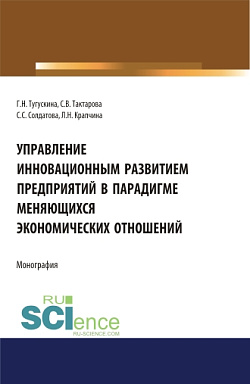 Г.Н. Тугускина, С.В. Тактарова
С.С. Солдатова, Л.Н. Крапчина

УПРАВЛЕНИЕ ИННОВАЦИОННЫМ РАЗВИТИЕМ ПРЕДПРИЯТИЙ В ПАРАДИГМЕ МЕНЯЮЩИХСЯ ЭКОНОМИЧЕСКИХ ОТНОШЕНИЙ

Монография

RU
SCIence
RU-SCIENCE.COM